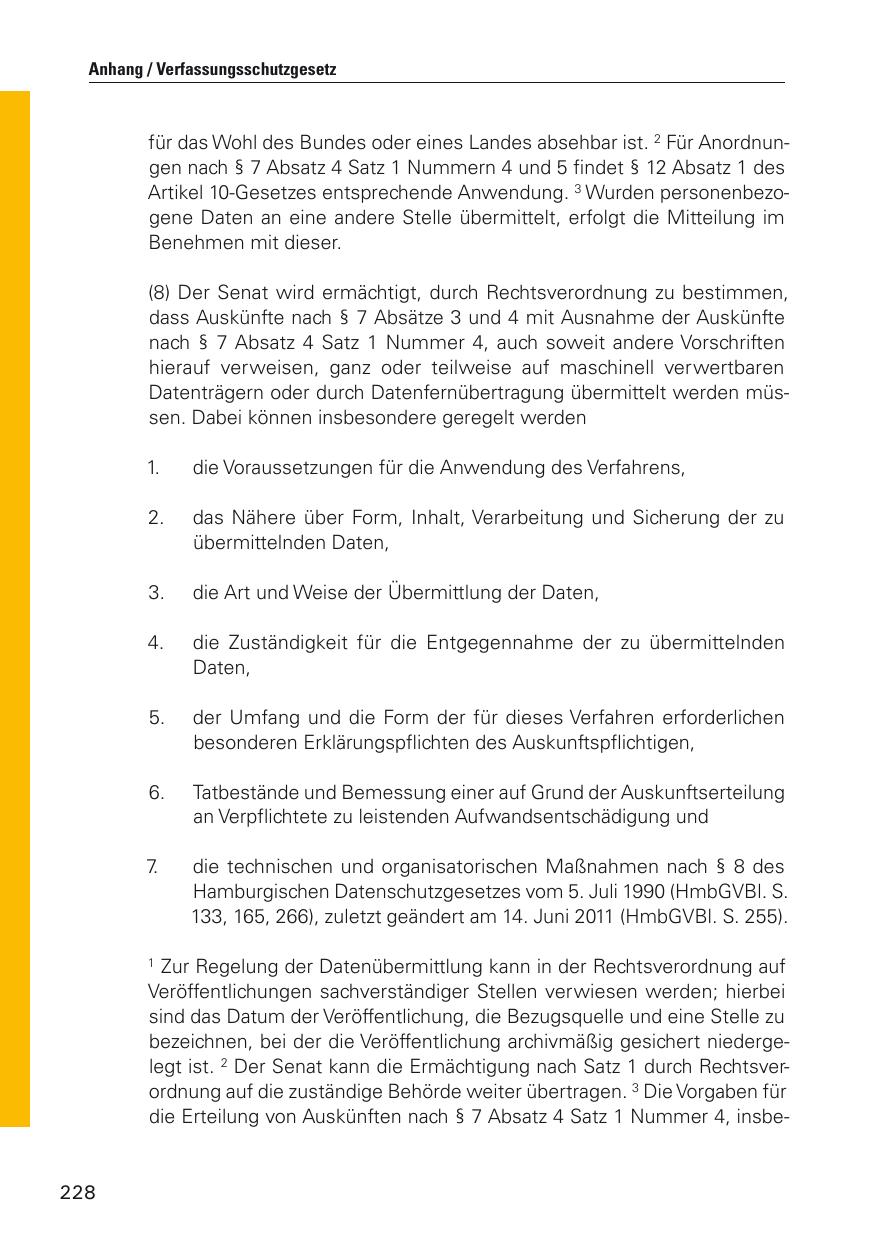 Anhang / Verfassungsschutzgesetz

für das Wohl des Bundes oder eines Landes absehbar ist. $^2$ Für Anordnungen nach § 7 Absatz 4 Satz 1 Nummern 4 und 5 findet § 12 Absatz 1 des Artikel 10-Gesetzes entsprechende Anwendung. $^3$ Wurden personenbezogene Daten an eine andere Stelle übermittelt, erfolgt die Mitteilung im Benehmen mit dieser.

(8) Der Senat wird ermächtigt, durch Rechtsverordnung zu bestimmen, dass Auskünfte nach § 7 Absätze 3 und 4 mit Ausnahme der Auskünfte nach § 7 Absatz 4 Satz 1 Nummer 4, auch soweit andere Vorschriften hierauf verweisen, ganz oder teilweise auf maschinell verwertbaren Datenträgern oder durch Datenfernübertragung übermittelt werden müssen. Dabei können insbesondere geregelt werden

1. die Voraussetzungen für die Anwendung des Verfahrens,

2. das Nähere über Form, Inhalt, Verarbeitung und Sicherung der zu übermittelnden Daten,

3. die Art und Weise der Übermittlung der Daten,

4. die Zuständigkeit für die Entgegennahme der zu übermittelnden Daten,

5. der Umfang und die Form der für dieses Verfahren erforderlichen besonderen Erklärungspflichten des Auskunftspflichtigen,

6. Tatbestände und Bemessung einer auf Grund der Auskunftserteilung an Verpflichtete zu leistenden Aufwandsentschädigung und

7. die technischen und organisatorischen Maßnahmen nach § 8 des Hamburgischen Datenschutzgesetzes vom 5. Juli 1990 (HmbGVBl. S. 133, 165, 266), zuletzt geändert am 14. Juni 2011 (HmbGVBl. S. 255).

$^1$ Zur Regelung der Datenübermittlung kann in der Rechtsverordnung auf Veröffentlichungen sachverständiger Stellen verwiesen werden; hierbei sind das Datum der Veröffentlichung, die Bezugsquelle und eine Stelle zu bezeichnen, bei der die Veröffentlichung archivmäßig gesichert niedergelegt ist. $^2$ Der Senat kann die Ermächtigung nach Satz 1 durch Rechtsverordnung auf die zuständige Behörde weiter übertragen. $^3$ Die Vorgaben für die Erteilung von Auskünften nach § 7 Absatz 4 Satz 1 Nummer 4, insbe-

228